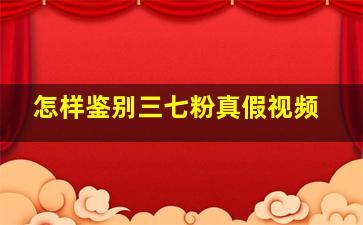 怎样鉴别三七粉真假视频